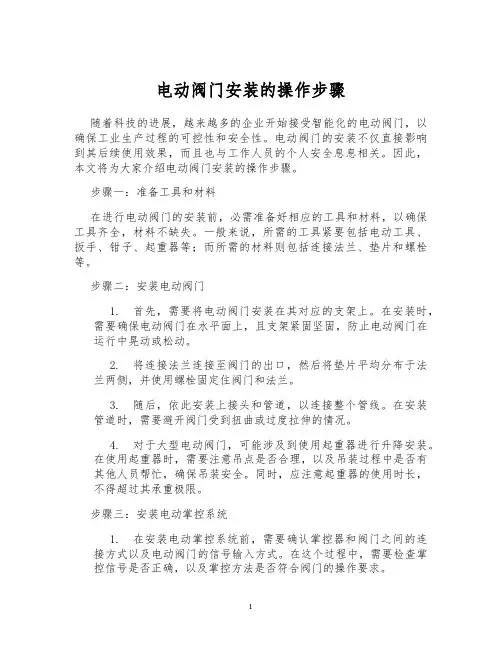 电动阀门安装的操作步骤

随着科技的进展，越来越多的企业开始接受智能化的电动阀门，以确保工业生产过程的可控性和安全性。电动阀门的安装不仅直接影响到其后续使用效果，而且也与工作人员的个人安全息息相关。因此，本文将为大家介绍电动阀门安装的操作步骤。

步骤一：准备工具和材料

在进行电动阀门的安装前，必需准备好相应的工具和材料，以确保工具齐全，材料不缺失。一般来说，所需的工具紧要包括电动工具、扳手、钳子、起重器等；而所需的材料则包括连接法兰、垫片和螺栓等。

步骤二：安装电动阀门

1. 首先，需要将电动阀门安装在其对应的支架上。在安装时，需要确保电动阀门在水平面上，且支架紧固坚固，防止电动阀门在运行中晃动或松动。

2. 将连接法兰连接至阀门的出口，然后将垫片平均分布于法兰两侧，并使用螺栓固定住阀门和法兰。

3. 随后，依此安装上接头和管道，以连接整个管线。在安装管道时，需要避开阀门受到扭曲或过度拉伸的情况。

4. 对于大型电动阀门，可能涉及到使用起重器进行升降安装。在使用起重器时，需要注意吊点是否合理，以及吊装过程中是否有其他人员帮忙，确保吊装安全。同时，应注意起重器的使用时长，不得超过其承重极限。

步骤三：安装电动掌控系统

1. 在安装电动掌控系统前，需要确认掌控器和阀门之间的连接方式以及电动阀门的信号输入方式。在这个过程中，需要检查掌控信号是否正确，以及掌控方法是否符合阀门的操作要求。

1